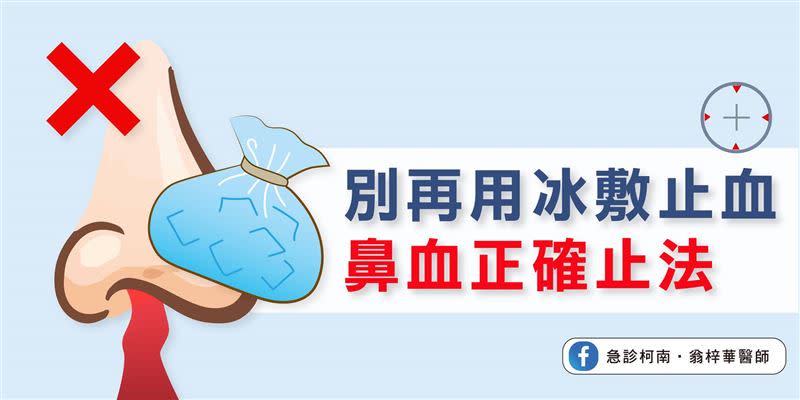 別再用冰敷止血
鼻血正確止法

急診柯南．翁梓華醫師